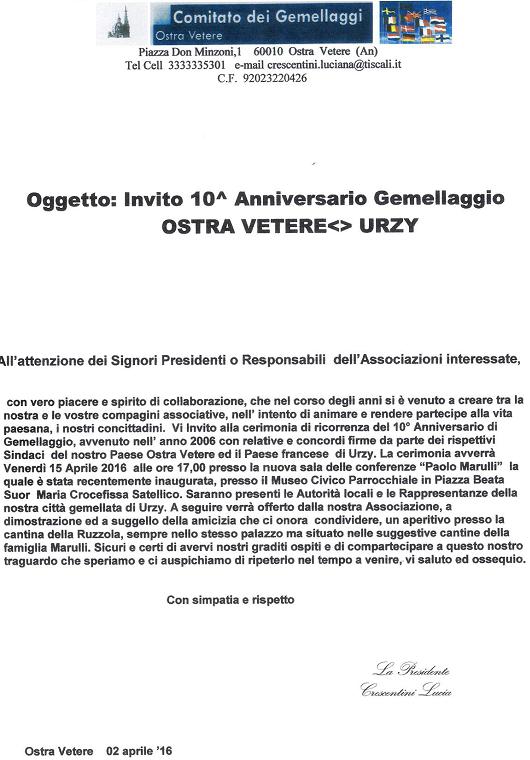 Comitato dei Gemellaggi
Ostra Vetere

Piazza Don Minzoni,1 60010 Ostra Vetere (An)
Tel Cell 3333335301 e-mail crescentini.luciana@tiscali.it
C.F. 92023220426

Oggetto: Invito 10^ Anniversario Gemellaggio
OSTRA VETERE<> URZY

All'attenzione dei Signori Presidenti o Responsabili dell'Associazioni interessate,

con vero piacere e spirito di collaborazione, che nel corso degli anni si è venuto a creare tra la nostra e le vostre compagini associative, nell' intento di animare e rendere partecipe alla vita paesana, i nostri concittadini. Vi Invito alla cerimonia di ricorrenza del 10° Anniversario di Gemellaggio, avvenuto nell' anno 2006 con relative e concordi firme da parte dei rispettivi Sindaci del nostro Paese Ostra Vetere ed il Paese francese di Urzy. La cerimonia avverrà Venerdì 15 Aprile 2016 alle ore 17,00 presso la nuova sala delle conferenze "Paolo Marulli" la quale è stata recentemente inaugurata, presso il Museo Civico Parrocchiale in Piazza Beata Suor Maria Crocefissa Satellico. Saranno presenti le Autorità locali e le Rappresentanze della nostra città gemellata di Urzy. A seguire verrà offerto dalla nostra Associazione, a dimostrazione ed a suggello della amicizia che ci onora condividere, un aperitivo presso la cantina della Ruzzola, sempre nello stesso palazzo ma situato nelle suggestive cantine della famiglia Marulli. Sicuri e certi di avervi nostri graditi ospiti e di compartecipare a questo nostro traguardo che speriamo e ci auspichiamo di ripeterlo nel tempo a venire, vi saluto ed ossequio.

Con simpatia e rispetto

La Presidente
Crescentini Lucia

Ostra Vetere 02 aprile '16